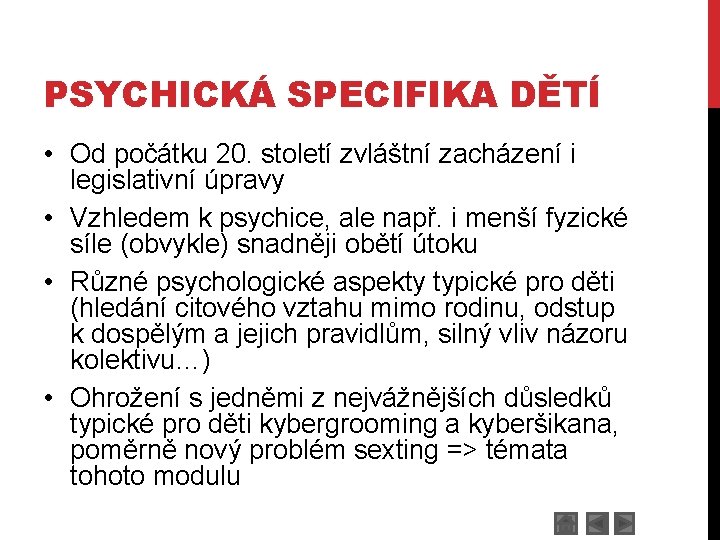 PSYCHICKÁ SPECIFIKA DĚTÍ

• Od počátku 20. století zvláštní zacházení i legislativní úpravy

• Vzhledem k psychice, ale např. i menší fyzické síle (obvykle) snadněji obětí útoku

• Různé psychologické aspekty typické pro děti (hledání citového vztahu mimo rodinu, odstup k dospělým a jejich pravidlům, silný vliv názoru kolektivu…)

• Ohrožení s jedněmi z nejvážnějších důsledků typické pro děti kybergrooming a kyberšikana, poměrně nový problém sexting => témata tohoto modulu